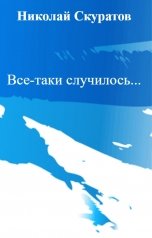 Николай Скуратов

Все-таки случилось...